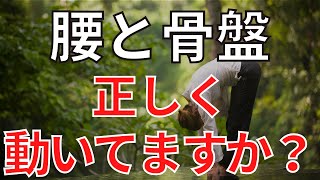 腰と骨盤
正しく
動いてますか？